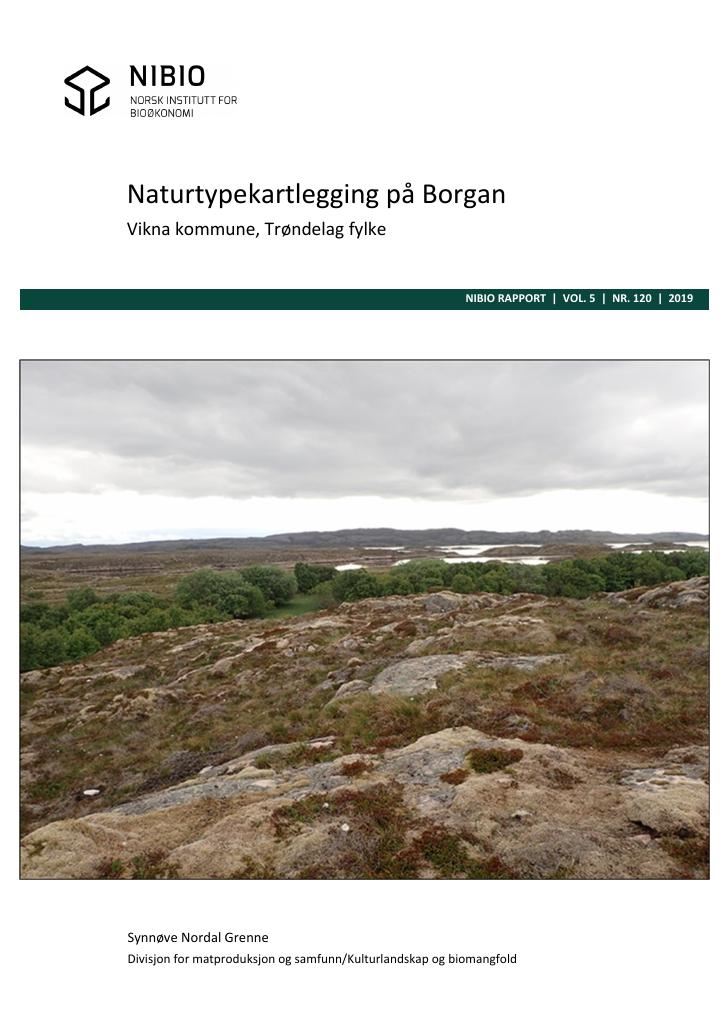 NIBIO
NORSK INSTITUTT FOR BIOØKONOMI

Naturtypekartlegging på Borgan
Vikna kommune, Trøndelag fylke

NIBIO RAPPORT | VOL. 5 | NR. 120 | 2019

Synnøve Nordal Grenne
Divisjon for matproduksjon og samfunn/Kulturlandskap og biomangfold